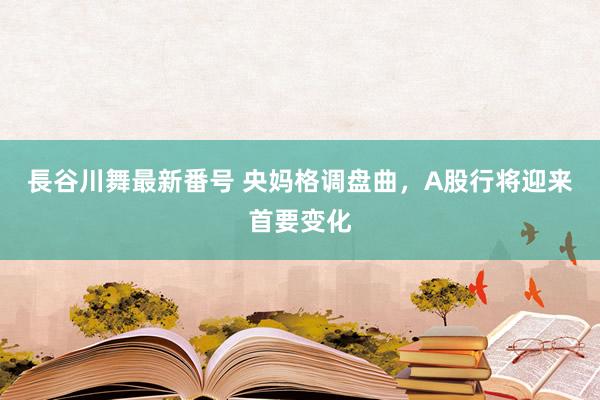 長谷川舞最新番号 央妈格调盘曲，A股行将迎来首要变化